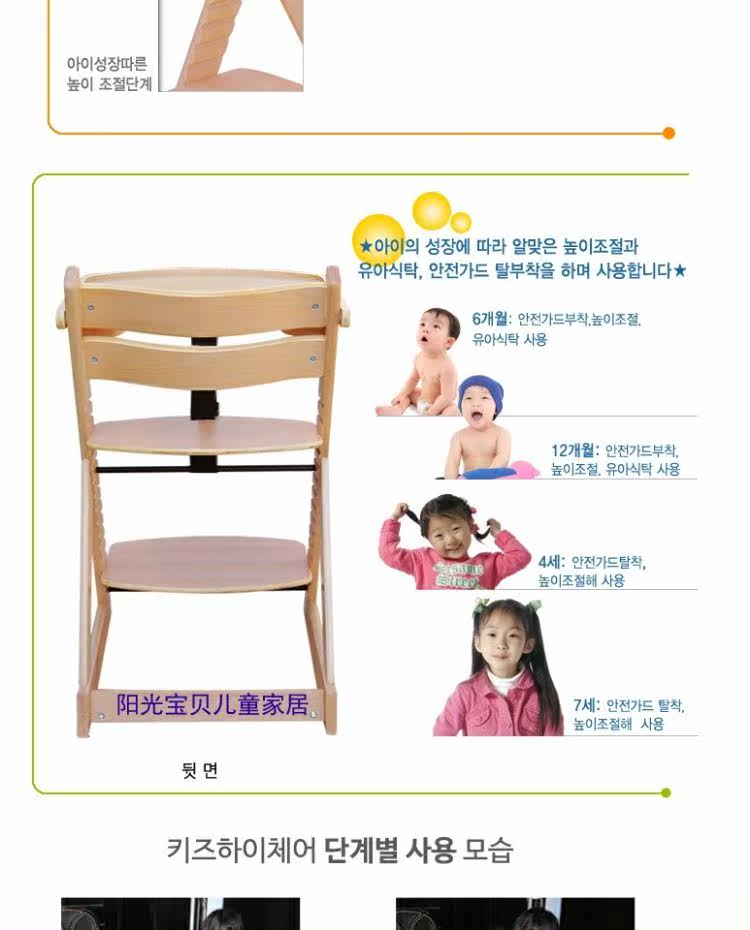 아이성장따른
높이 조절단계

★아이의 성장에 따라 알맞은 높이조절과
유아식탁, 안전가드 탈부착을 하며 사용합니다★

6개월: 안전가드부착,높이조절,
유아식탁 사용

12개월: 안전가드부착,
높이조절, 유아식탁 사용

4세: 안전가드탈착,
높이조절해 사용

7세: 안전가드 탈착,
높이조절해 사용

阳光宝贝儿童家居

뒷 면

키즈하이체어 단계별 사용 모습